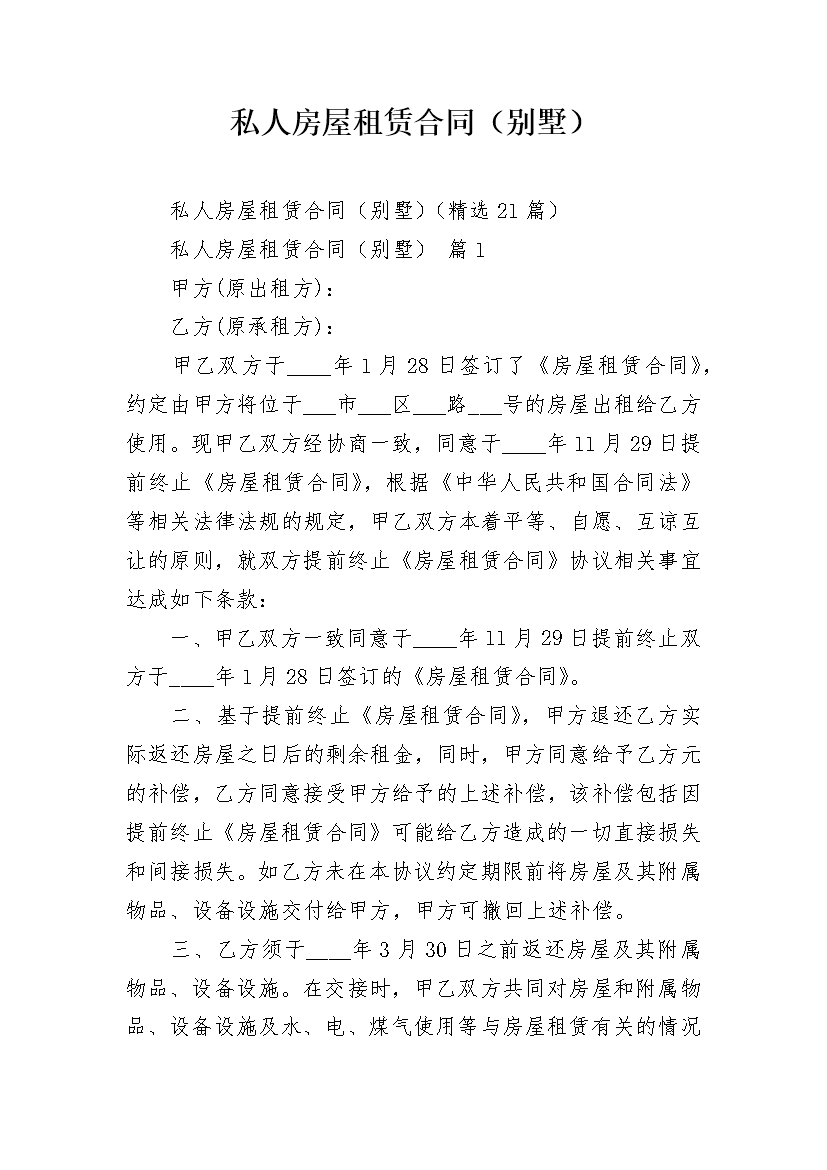 私人房屋租赁合同（别墅）

私人房屋租赁合同（别墅）（精选21篇）

私人房屋租赁合同（别墅） 篇1

甲方(原出租方)：

乙方(原承租方)：

甲乙双方于____年1月28日签订了《房屋租赁合同》，约定由甲方将位于____市____区____路____号的房屋出租给乙方使用。现甲乙双方经协商一致，同意于____年11月29日提前终止《房屋租赁合同》，根据《中华人民共和国合同法》等相关法律法规的规定，甲乙双方本着平等、自愿、互谅互让的原则，就双方提前终止《房屋租赁合同》协议相关事宜达成如下条款：

一、甲乙双方一致同意于____年11月29日提前终止双方于____年1月28日签订的《房屋租赁合同》。

二、基于提前终止《房屋租赁合同》，甲方退还乙方实际返还房屋之日后的剩余租金，同时，甲方同意给予乙方元的补偿，乙方同意接受甲方给予的上述补偿，该补偿包括因提前终止《房屋租赁合同》可能给乙方造成的一切直接损失和间接损失。如乙方未在本协议约定期限前将房屋及其附属物品、设备设施交付给甲方，甲方可撤回上述补偿。

三、乙方须于____年3月30日之前返还房屋及其附属物品、设备设施。在交接时，甲乙双方共同对房屋和附属物品、设备设施及水、电、煤气使用等与房屋租赁有关的情况